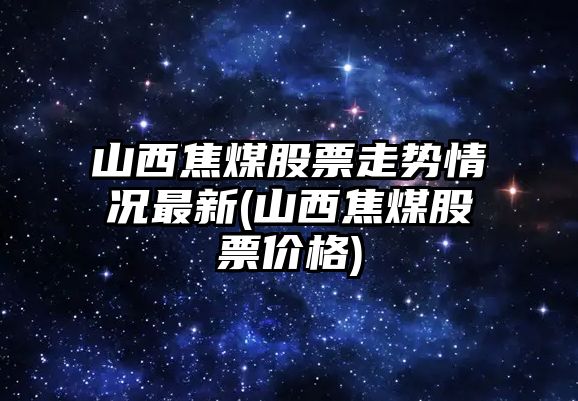 山西焦煤股票走势情况最新(山西焦煤股票价格)